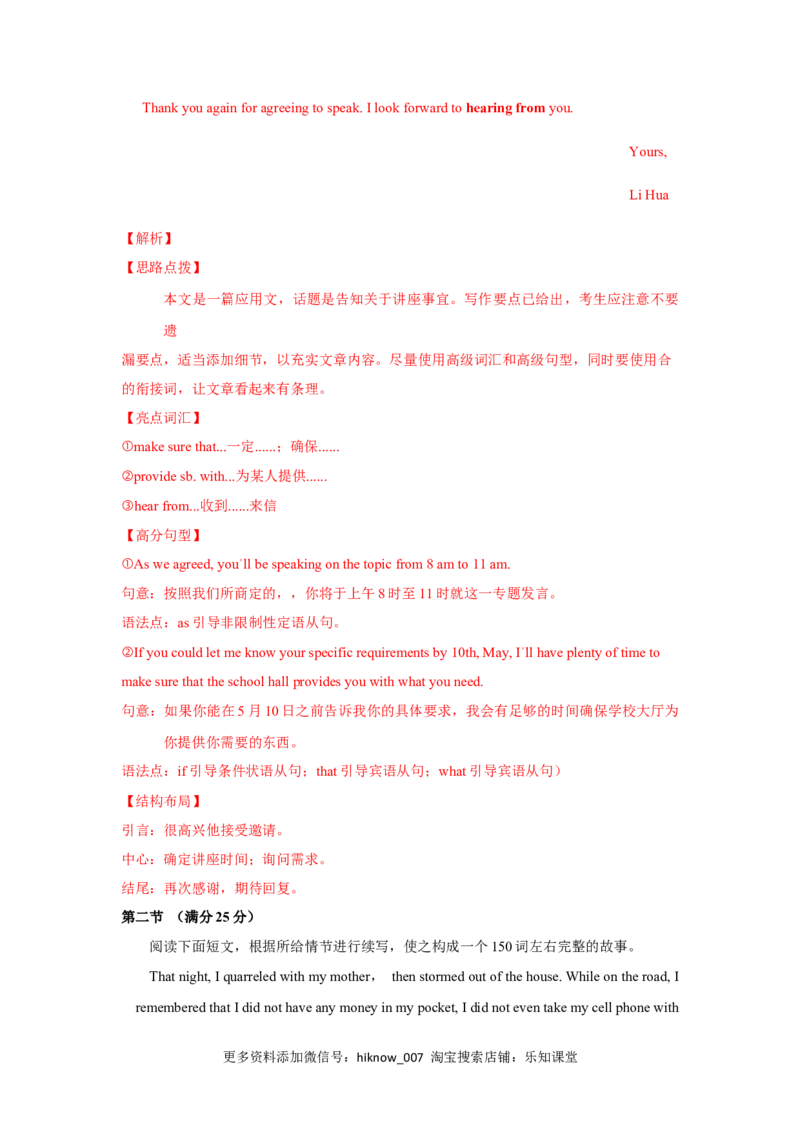 Thank you again for agreeing to speak. I look forward to hearing from you.

Yours,

Li Hua

【解析】

【思路点拨】

本文是一篇应用文，话题是告知关于讲座事宜。写作要点已给出，考生应注意不要遗漏要点，适当添加细节，以充实文章内容。尽量使用高级词汇和高级句型，同时要使用合的衔接词，让文章看起来有条理。

【亮点词汇】

①make sure that...一定......；确保......

②provide sb. with...为某人提供......

③hear from...收到......来信

【高分句型】

①As we agreed, you'll be speaking on the topic from 8 am to 11 am.

句意：按照我们所商定的，，你将于上午8时至11时就这一专题发言。

语法点：as引导非限制性定语从句。

②If you could let me know your specific requirements by 10th, May, I'll have plenty of time to make sure that the school hall provides you with what you need.

句意：如果你能在5月10日之前告诉我你的具体要求，我会有足够的时间确保学校大厅为你提供你需要的东西。

语法点：if引导条件状语从句；that引导宾语从句；what引导宾语从句）

【结构布局】

引言：很高兴他接受邀请。

中心：确定讲座时间；询问需求。

结尾：再次感谢，期待回复。

第二节 （满分25分）

阅读下面短文，根据所给情节进行续写，使之构成一个150词左右完整的故事。

That night, I quarreled with my mother， then stormed out of the house. While on the road, I remembered that I did not have any money in my pocket, I did not even take my cell phone with

更多资料添加微信号：hiknow_007 淘宝搜索店铺：乐知课堂